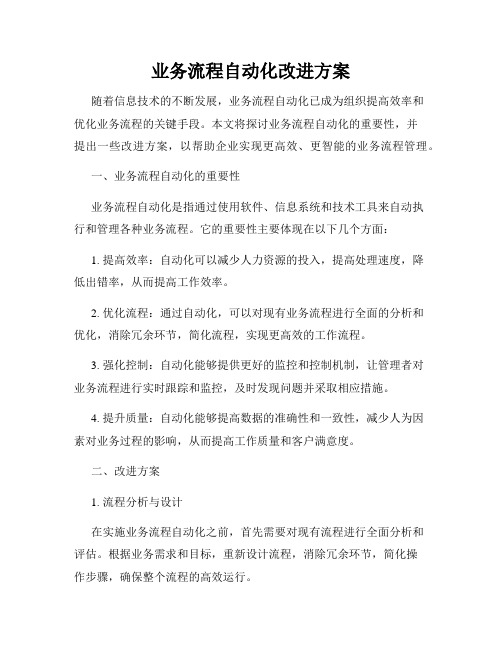 业务流程自动化改进方案

随着信息技术的不断发展，业务流程自动化已成为组织提高效率和优化业务流程的关键手段。本文将探讨业务流程自动化的重要性，并提出一些改进方案，以帮助企业实现更高效、更智能的业务流程管理。

一、业务流程自动化的重要性

业务流程自动化是指通过使用软件、信息系统和技术工具来自动执行和管理各种业务流程。它的重要性主要体现在以下几个方面：

1. 提高效率：自动化可以减少人力资源的投入，提高处理速度，降低出错率，从而提高工作效率。

2. 优化流程：通过自动化，可以对现有业务流程进行全面的分析和优化，消除冗余环节，简化流程，实现更高效的工作流程。

3. 强化控制：自动化能够提供更好的监控和控制机制，让管理者对业务流程进行实时跟踪和监控，及时发现问题并采取相应措施。

4. 提升质量：自动化能够提高数据的准确性和一致性，减少人为因素对业务过程的影响，从而提高工作质量和客户满意度。

二、改进方案

1. 流程分析与设计

在实施业务流程自动化之前，首先需要对现有流程进行全面分析和评估。根据业务需求和目标，重新设计流程，消除冗余环节，简化操作步骤，确保整个流程的高效运行。